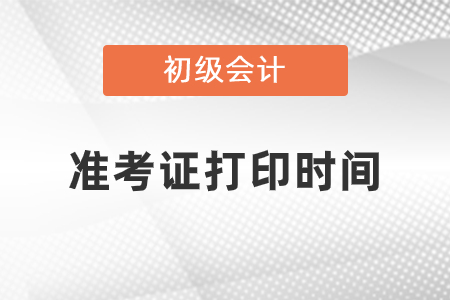 初级会计

准考证打印时间